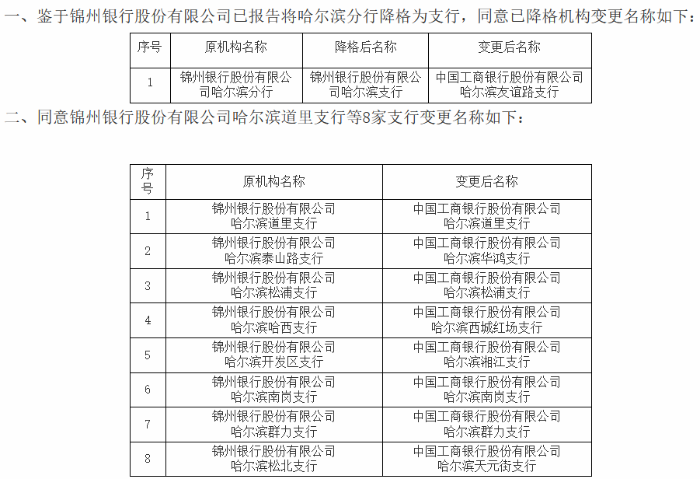 一、鉴于锦州银行股份有限公司已报告将哈尔滨分行降格为支行，同意已降格机构变更名称如下：

| 序号 | 原机构名称 | 降格后名称 | 变更后名称 |
|---|---|---|---|
| 1 | 锦州银行股份有限公司哈尔滨分行 | 锦州银行股份有限公司哈尔滨支行 | 中国工商银行股份有限公司哈尔滨友谊路支行 |

二、同意锦州银行股份有限公司哈尔滨道里支行等8家支行变更名称如下：

| 序号 | 原机构名称 | 变更后名称 |
|---|---|---|
| 1 | 锦州银行股份有限公司哈尔滨道里支行 | 中国工商银行股份有限公司哈尔滨道里支行 |
| 2 | 锦州银行股份有限公司哈尔滨泰山路支行 | 中国工商银行股份有限公司哈尔滨华鸿支行 |
| 3 | 锦州银行股份有限公司哈尔滨松浦支行 | 中国工商银行股份有限公司哈尔滨松浦支行 |
| 4 | 锦州银行股份有限公司哈尔滨哈西支行 | 中国工商银行股份有限公司哈尔滨西城红场支行 |
| 5 | 锦州银行股份有限公司哈尔滨开发区支行 | 中国工商银行股份有限公司哈尔滨湘江支行 |
| 6 | 锦州银行股份有限公司哈尔滨南岗支行 | 中国工商银行股份有限公司哈尔滨南岗支行 |
| 7 | 锦州银行股份有限公司哈尔滨群力支行 | 中国工商银行股份有限公司哈尔滨群力支行 |
| 8 | 锦州银行股份有限公司哈尔滨松北支行 | 中国工商银行股份有限公司哈尔滨天元街支行 |